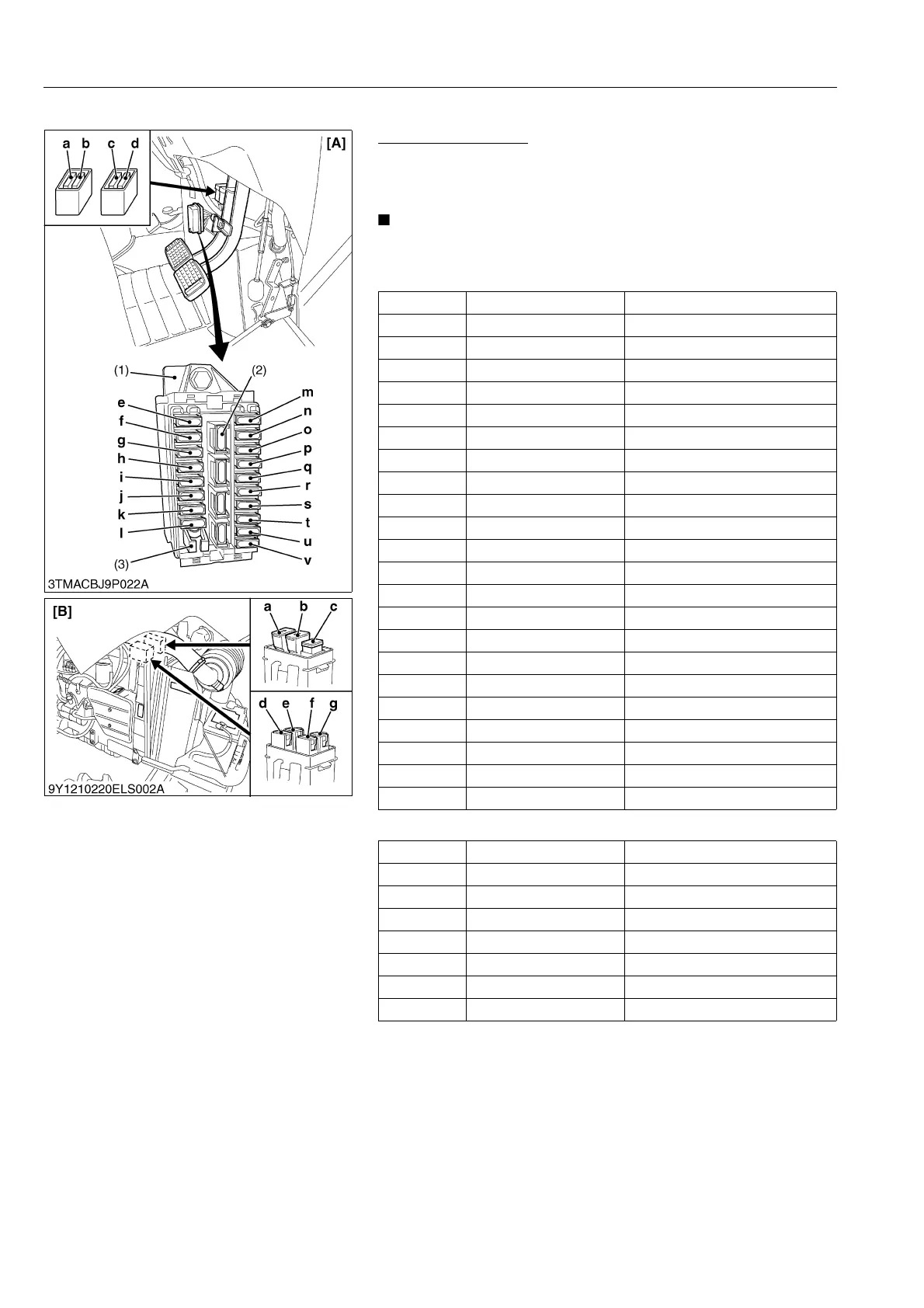 a b c d

[A]

(1)

(2)

e
f
g
h
i
j
k
l

m
n
o
p
q
r
s
t
u
v

(3)

3TMACBJ9P022A

[B]

a b c

d e f g

9Y1210220ELS002A